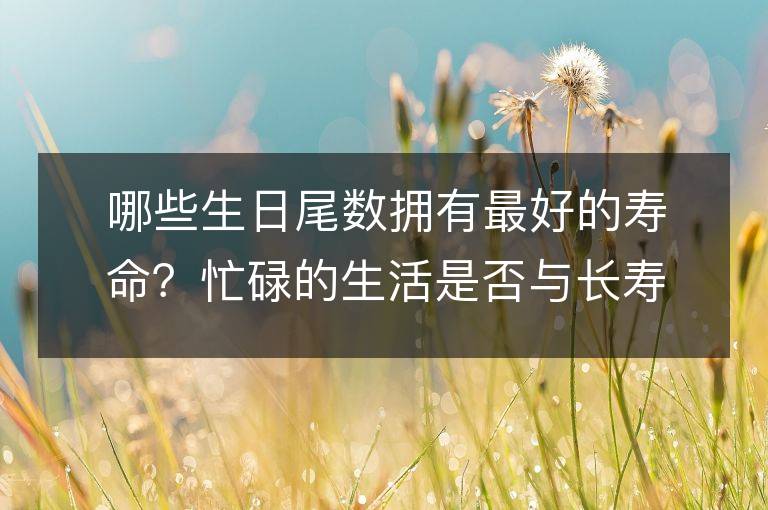 哪些生日尾数拥有最好的寿命？忙碌的生活是否与长寿